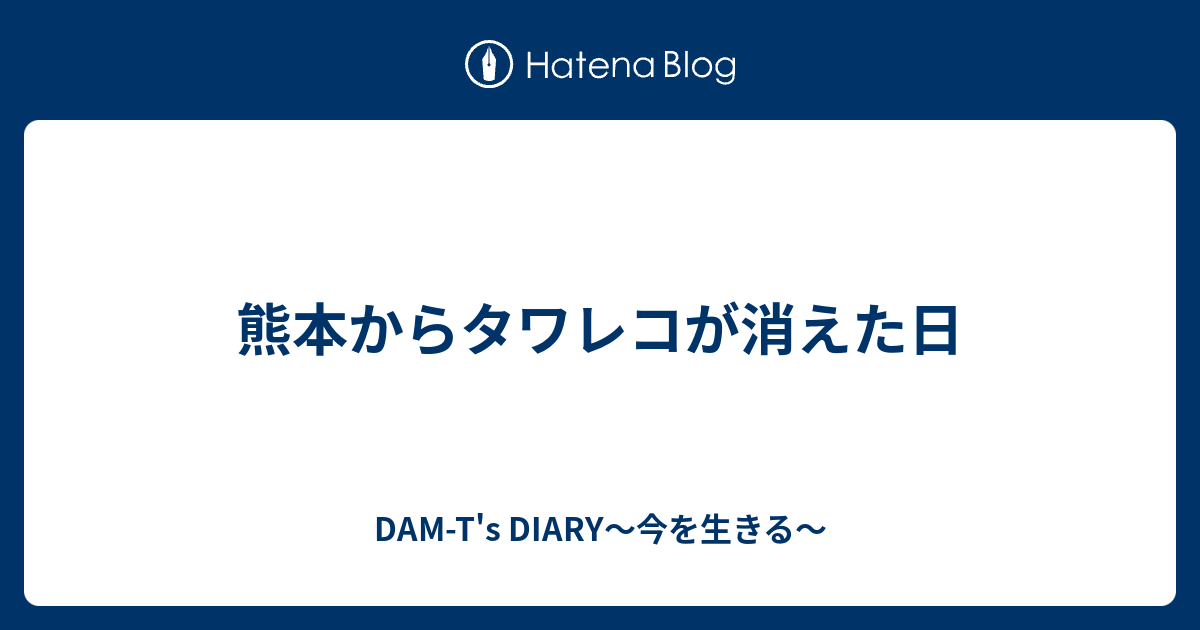 Hatena Blog

熊本からタワレコが消えた日

DAM-T's DIARY〜今を生きる〜